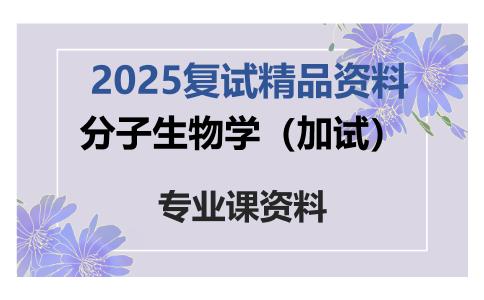 2025复试精品资料

分子生物学（加试）

专业课资料